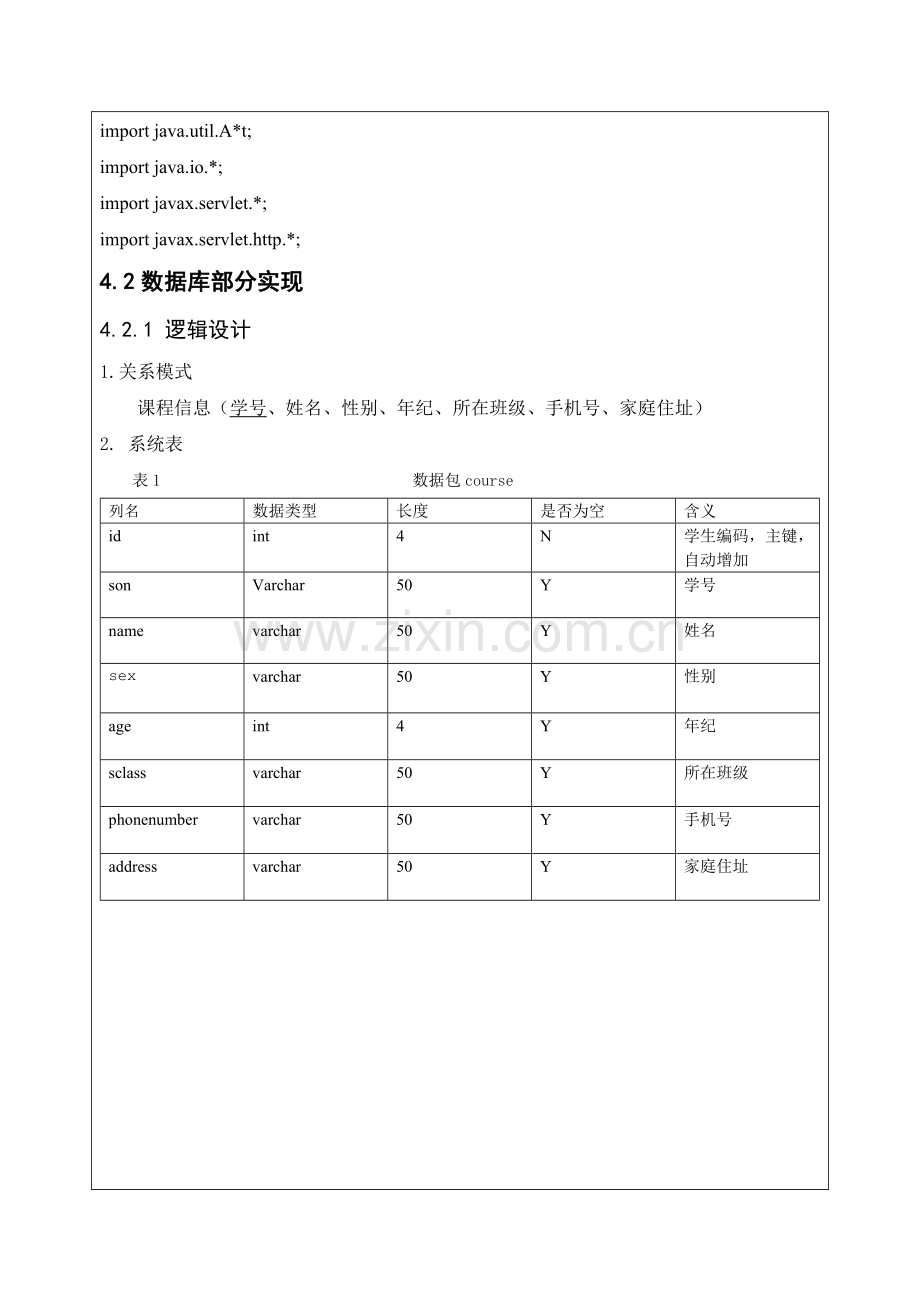 import java.util.A*t;

import java.io.*;

import javax.servlet.*;

import javax.servlet.http.*;

4.2数据库部分实现

4.2.1 逻辑设计

1.关系模式

课程信息（学号、姓名、性别、年纪、所在班级、手机号、家庭住址）

2. 系统表

表1 数据包course

| 列名 | 数据类型 | 长度 | 是否为空 | 含义 |
|---|---|---|---|---|
| id | int | 4 | N | 学生编码，主键，自动增加 |
| son | Varchar | 50 | Y | 学号 |
| name | varchar | 50 | Y | 姓名 |
| sex | varchar | 50 | Y | 性别 |
| age | int | 4 | Y | 年纪 |
| sclass | varchar | 50 | Y | 所在班级 |
| phonenumber | varchar | 50 | Y | 手机号 |
| address | varchar | 50 | Y | 家庭住址 |

www.zixin.com.cn